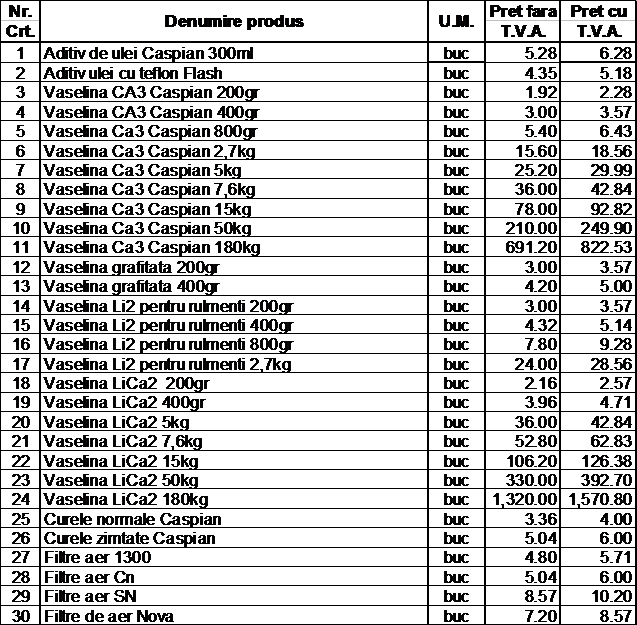 | Nr. Crt. | Denumire produs | U.M. | Pret fara T.V.A. | Pret cu T.V.A. |
|---|---|---|---|---|
| 1 | Aditiv de ulei Caspian 300ml | buc | 5.28 | 6.28 |
| 2 | Aditiv ulei cu teflon Flash | buc | 4.35 | 5.18 |
| 3 | Vaselina CA3 Caspian 200gr | buc | 1.92 | 2.28 |
| 4 | Vaselina CA3 Caspian 400gr | buc | 3.00 | 3.57 |
| 5 | Vaselina Ca3 Caspian 800gr | buc | 5.40 | 6.43 |
| 6 | Vaselina Ca3 Caspian 2,7kg | buc | 15.60 | 18.56 |
| 7 | Vaselina Ca3 Caspian 5kg | buc | 25.20 | 29.99 |
| 8 | Vaselina Ca3 Caspian 7,6kg | buc | 36.00 | 42.84 |
| 9 | Vaselina Ca3 Caspian 15kg | buc | 78.00 | 92.82 |
| 10 | Vaselina Ca3 Caspian 50kg | buc | 210.00 | 249.90 |
| 11 | Vaselina Ca3 Caspian 180kg | buc | 691.20 | 822.53 |
| 12 | Vaselina grafitata 200gr | buc | 3.00 | 3.57 |
| 13 | Vaselina grafitata 400gr | buc | 4.20 | 5.00 |
| 14 | Vaselina Li2 pentru rulmenti 200gr | buc | 3.00 | 3.57 |
| 15 | Vaselina Li2 pentru rulmenti 400gr | buc | 4.32 | 5.14 |
| 16 | Vaselina Li2 pentru rulmenti 800gr | buc | 7.80 | 9.28 |
| 17 | Vaselina Li2 pentru rulmenti 2,7kg | buc | 24.00 | 28.56 |
| 18 | Vaselina LiCa2 200gr | buc | 2.16 | 2.57 |
| 19 | Vaselina LiCa2 400gr | buc | 3.96 | 4.71 |
| 20 | Vaselina LiCa2 5kg | buc | 36.00 | 42.84 |
| 21 | Vaselina LiCa2 7,6kg | buc | 52.80 | 62.83 |
| 22 | Vaselina LiCa2 15kg | buc | 106.20 | 126.38 |
| 23 | Vaselina LiCa2 50kg | buc | 330.00 | 392.70 |
| 24 | Vaselina LiCa2 180kg | buc | 1,320.00 | 1,570.80 |
| 25 | Curele normale Caspian | buc | 3.36 | 4.00 |
| 26 | Curele zimtate Caspian | buc | 5.04 | 6.00 |
| 27 | Filtre aer 1300 | buc | 4.80 | 5.71 |
| 28 | Filtre aer Cn | buc | 5.04 | 6.00 |
| 29 | Filtre aer SN | buc | 8.57 | 10.20 |
| 30 | Filtre de aer Nova | buc | 7.20 | 8.57 |